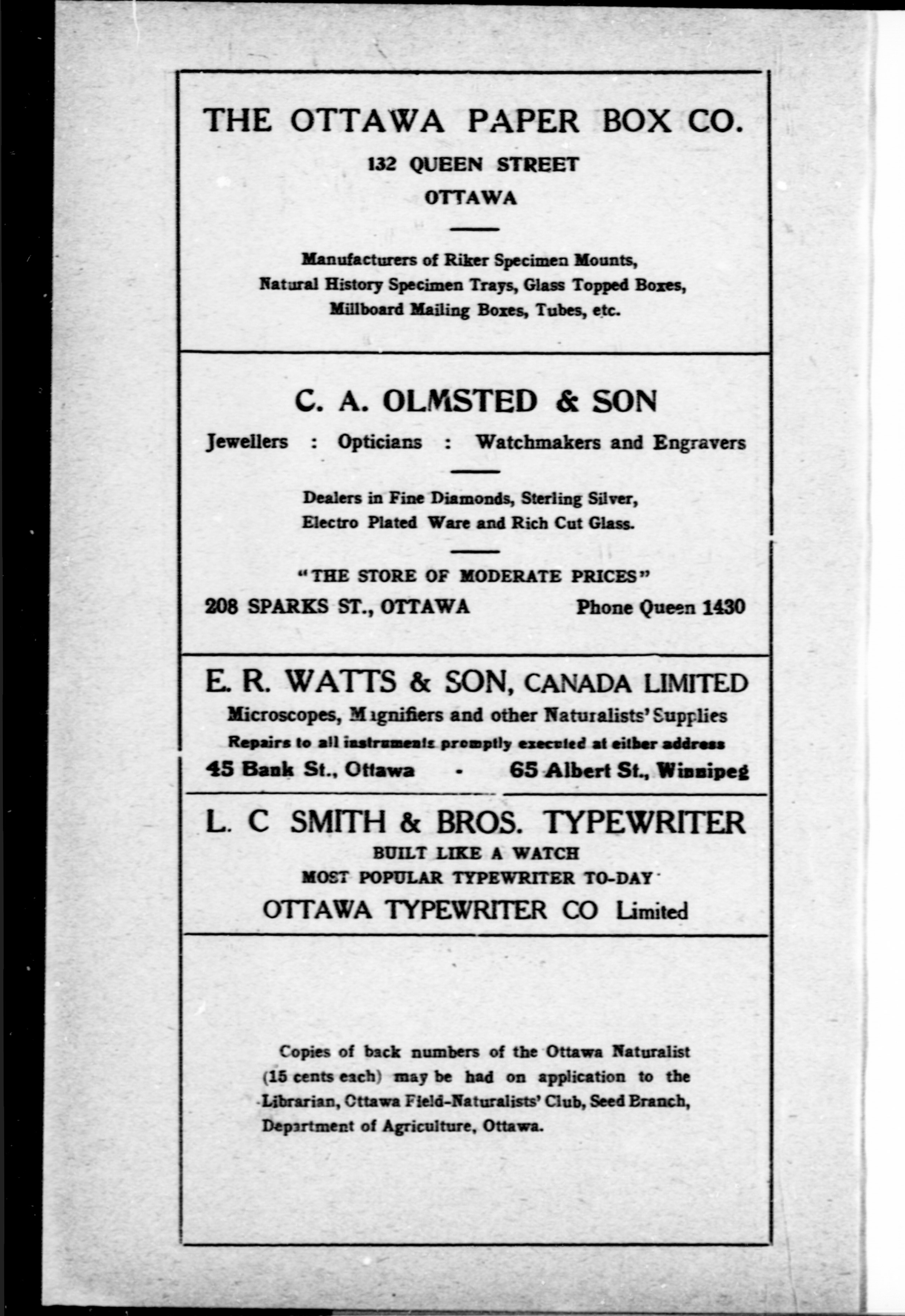 THE OTTAWA PAPER BOX CO.
132 QUEEN STREET
OTTAWA

Manufacturers of Riker Specimen Mounts, Natural History Specimen Trays, Glass Topped Boxes, Millboard Mailing Boxes, Tubes, etc.

C. A. OLMSTED & SON
Jewellers : Opticians : Watchmakers and Engravers

Dealers in Fine Diamonds, Sterling Silver, Electro Plated Ware and Rich Cut Glass.

"THE STORE OF MODERATE PRICES"
208 SPARKS ST., OTTAWA Phone Queen 1430

E. R. WATTS & SON, CANADA LIMITED
Microscopes, Magnifiers and other Naturalists' Supplies
Repairs to all instruments promptly executed at either address
45 Bank St., Ottawa - 65 Albert St., Winnipeg

L. C SMITH & BROS. TYPEWRITER
BUILT LIKE A WATCH
MOST POPULAR TYPEWRITER TO-DAY
OTTAWA TYPEWRITER CO Limited

Copies of back numbers of the Ottawa Naturalist (15 cents each) may be had on application to the Librarian, Ottawa Field-Naturalists' Club, Seed Branch, Department of Agriculture, Ottawa.